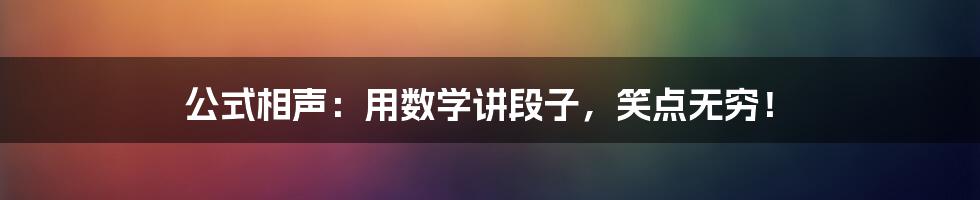 公式相声：用数学讲段子，笑点无穷！